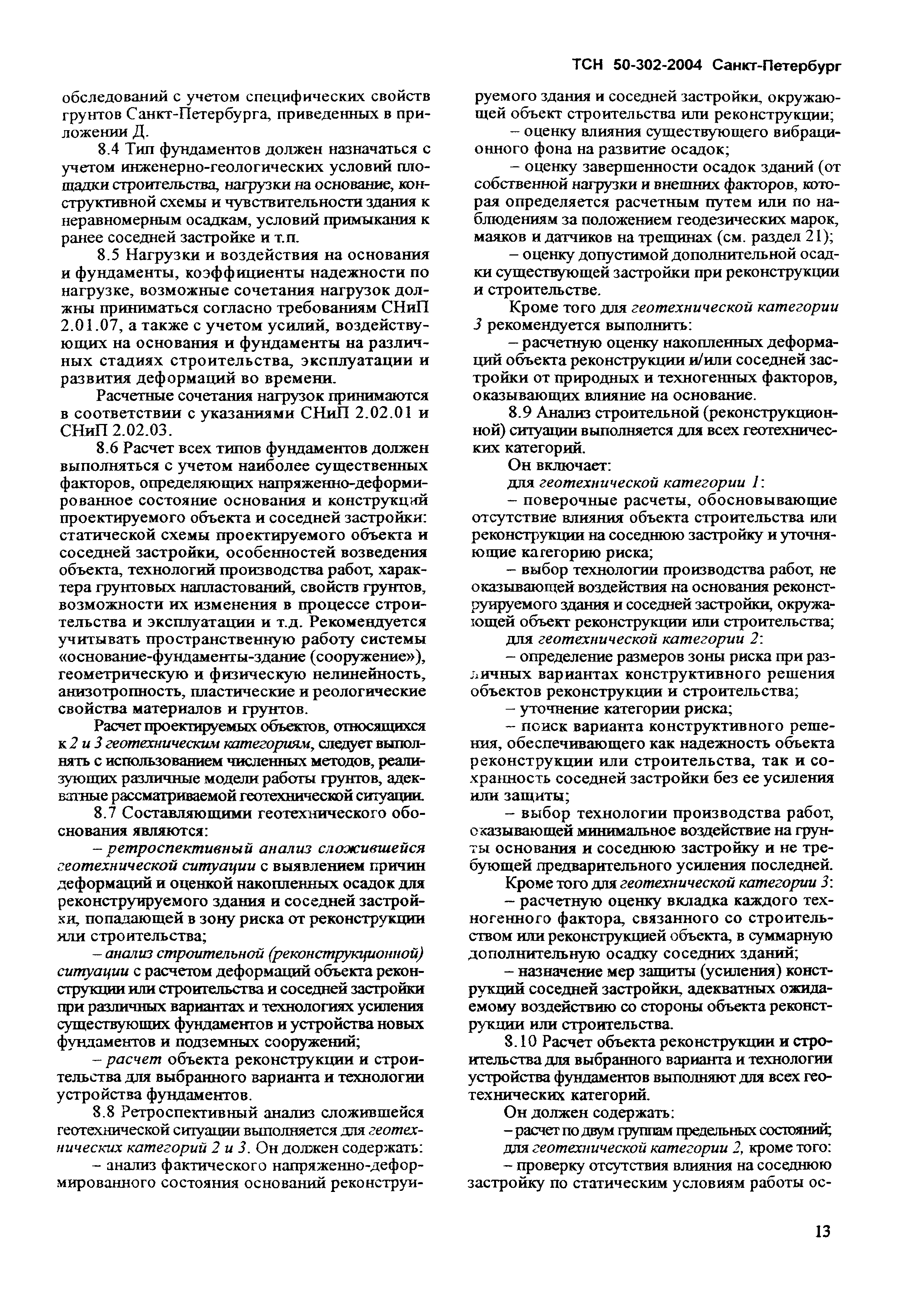 ТСН 50-302-2004 Санкт-Петербург

обследований с учетом специфических свойств грунтов Санкт-Петербурга, приведенных в приложении Д.

8.4 Тип фундаментов должен назначаться с учетом инженерно-геологических условий площадки строительства, нагрузки на основание, конструктивной схемы и чувствительности здания к неравномерным осадкам, условий примыкания к ранее соседней застройке и т.п.

8.5 Нагрузки и воздействия на основания и фундаменты, коэффициенты надежности по нагрузке, возможные сочетания нагрузок должны приниматься согласно требованиям СНиП 2.01.07, а также с учетом усилий, воздействующих на основания и фундаменты на различных стадиях строительства, эксплуатации и развития деформаций во времени.

Расчетные сочетания нагрузок принимаются в соответствии с указаниями СНиП 2.02.01 и СНиП 2.02.03.

8.6 Расчет всех типов фундаментов должен выполняться с учетом наиболее существенных факторов, определяющих напряженно-деформированное состояние основания и конструкций проектируемого объекта и соседней застройки: статической схемы проектируемого объекта и соседней застройки, особенностей возведения объекта, технологий производства работ, характера грунтовых напластований, свойств грунтов, возможности их изменения в процессе строительства и эксплуатации и т.д. Рекомендуется учитывать пространственную работу системы «основание-фундаменты-здание (сооружение»), геометрическую и физическую нелинейность, анизотропность, пластические и реологические свойства материалов и грунтов.

Расчет проектируемых объектов, относящихся к 2 и 3 геотехническим категориям, следует выполнять с использованием численных методов, реализующих различные модели работы грунтов, адекватные рассматриваемой геотехнической ситуации.

8.7 Составляющими геотехнического обоснования являются:

– ретроспективный анализ сложившейся геотехнической ситуации с выявлением причин деформаций и оценкой накопленных осадок для реконструируемого здания и соседней застройки, попадающей в зону риска от реконструкции или строительства;

– анализ строительной (реконструкционной) ситуации с расчетом деформаций объекта реконструкции или строительства и соседней застройки при различных вариантах и технологиях усиления существующих фундаментов и устройства новых фундаментов и подземных сооружений;

– расчет объекта реконструкции и строительства для выбранного варианта и технологии устройства фундаментов.

8.8 Ретроспективный анализ сложившейся геотехнической ситуации выполняется для геотехнических категорий 2 и 3. Он должен содержать:

– анализ фактического напряженно-деформированного состояния оснований реконструируемого здания и соседней застройки, окружающей объект строительства или реконструкции;

– оценку влияния существующего вибрационного фона на развитие осадок;

– оценку завершенности осадок зданий (от собственной нагрузки и внешних факторов, которая определяется расчетным путем или по наблюдениям за положением геодезических марок, маяков и датчиков на трещинах (см. раздел 21);

– оценку допустимой дополнительной осадки существующей застройки при реконструкции и строительстве.

Кроме того для геотехнической категории 3 рекомендуется выполнить:

– расчетную оценку накопленных деформаций объекта реконструкции и/или соседней застройки от природных и техногенных факторов, оказывающих влияние на основание.

8.9 Анализ строительной (реконструкционной) ситуации выполняется для всех геотехнических категорий.

Он включает:

для геотехнической категории 1:

– поверочные расчеты, обосновывающие отсутствие влияния объекта строительства или реконструкции на соседнюю застройку и уточняющие категорию риска;

– выбор технологии производства работ, не оказывающей воздействия на основания реконструируемого здания и соседней застройки, окружающей объект реконструкции или строительства;

для геотехнической категории 2:

– определение размеров зоны риска при различных вариантах конструктивного решения объектов реконструкции и строительства;

– уточнение категории риска;

– поиск варианта конструктивного решения, обеспечивающего как надежность объекта реконструкции или строительства, так и сохранность соседней застройки без ее усиления или защиты;

– выбор технологии производства работ, оказывающей минимальное воздействие на грунты основания и соседнюю застройку и не требующей предварительного усиления последней.

Кроме того для геотехнической категории 3:

– расчетную оценку вкладка каждого техногенного фактора, связанного со строительством или реконструкцией объекта, в суммарную дополнительную осадку соседних зданий;

– назначение мер защиты (усиления) конструкций соседней застройки, адекватных ожидаемому воздействию со стороны объекта реконструкции или строительства.

8.10 Расчет объекта реконструкции и строительства для выбранного варианта и технологии устройства фундаментов выполняют для всех геотехнических категорий.

Он должен содержать:

– расчет по двум группам предельных состояний;

для геотехнической категории 2, кроме того:

– проверку отсутствия влияния на соседнюю застройку по статическим условиям работы ос-

13